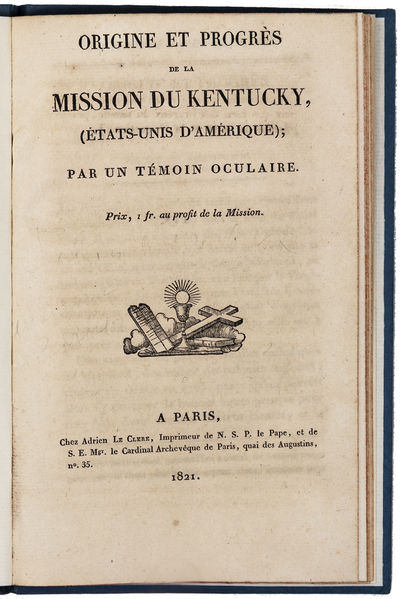 ORIGINE ET PROGRÈS

DE LA

MISSION DU KENTUCKY,

(ÉTATS-UNIS D'AMÉRIQUE);

PAR UN TÉMOIN OCULAIRE.

Prix, 1 fr. au profit de la Mission.

A PARIS,

Chez Adrien Le Clere, Imprimeur de N. S. P. le Pape, et de S. E. Mgr. le Cardinal Archevêque de Paris, quai des Augustins, nº. 35.

1821.